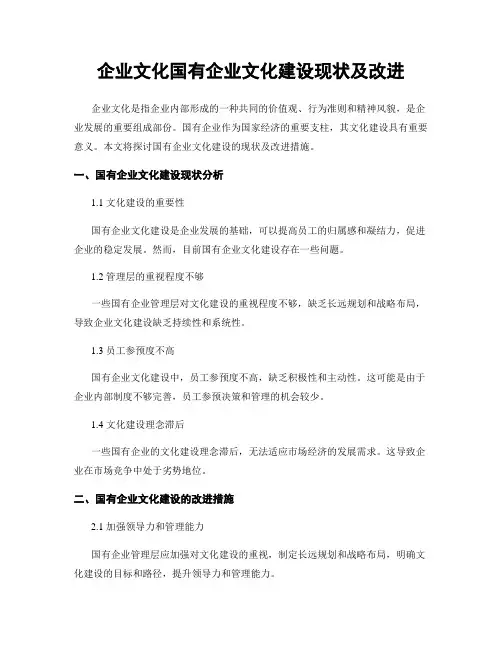 企业文化国有企业文化建设现状及改进

企业文化是指企业内部形成的一种共同的价值观、行为准则和精神风貌，是企业发展的重要组成部份。国有企业作为国家经济的重要支柱，其文化建设具有重要意义。本文将探讨国有企业文化建设的现状及改进措施。

一、国有企业文化建设现状分析

1.1 文化建设的重要性

国有企业文化建设是企业发展的基础，可以提高员工的归属感和凝结力，促进企业的稳定发展。然而，目前国有企业文化建设存在一些问题。

1.2 管理层的重视程度不够

一些国有企业管理层对文化建设的重视程度不够，缺乏长远规划和战略布局，导致企业文化建设缺乏持续性和系统性。

1.3 员工参预度不高

国有企业文化建设中，员工参预度不高，缺乏积极性和主动性。这可能是由于企业内部制度不够完善，员工参预决策和管理的机会较少。

1.4 文化建设理念滞后

一些国有企业的文化建设理念滞后，无法适应市场经济的发展需求。这导致企业在市场竞争中处于劣势地位。

二、国有企业文化建设的改进措施

2.1 加强领导力和管理能力

国有企业管理层应加强对文化建设的重视，制定长远规划和战略布局，明确文化建设的目标和路径，提升领导力和管理能力。